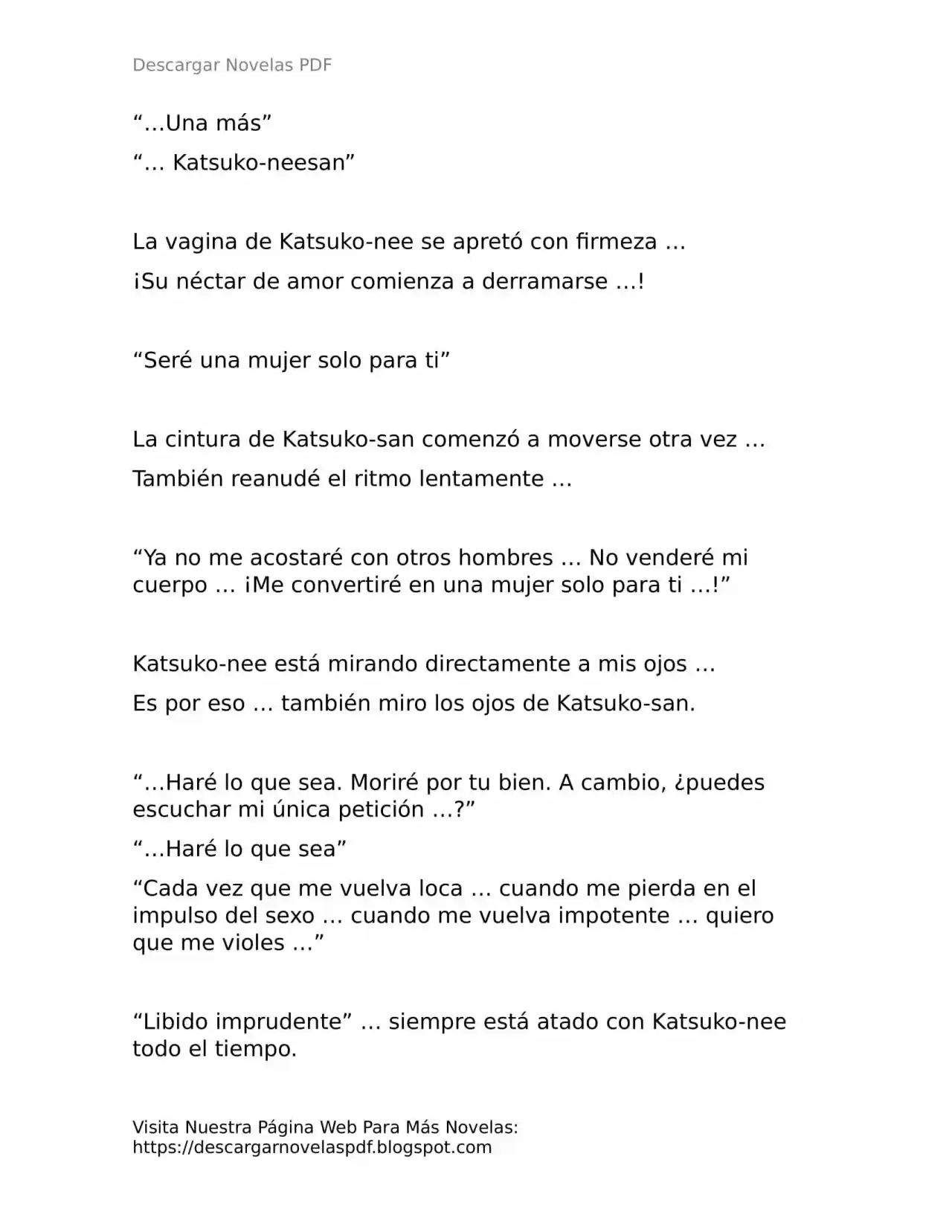 Descargar Novelas PDF

“…Una más”

“… Katsuko-neesan”

La vagina de Katsuko-nee se apretó con firmeza …

¡Su néctar de amor comienza a derramarse …!

“Seré una mujer solo para ti”

La cintura de Katsuko-san comenzó a moverse otra vez …

También reanudé el ritmo lentamente …

“Ya no me acostaré con otros hombres … No venderé mi cuerpo … ¡Me convertiré en una mujer solo para ti …!”

Katsuko-nee está mirando directamente a mis ojos …

Es por eso … también miro los ojos de Katsuko-san.

“…Haré lo que sea. Moriré por tu bien. A cambio, ¿puedes escuchar mi única petición …?”

“…Haré lo que sea”

“Cada vez que me vuelva loca … cuando me pierda en el impulso del sexo … cuando me vuelva impotente … quiero que me violes …”

“Libido imprudente” … siempre está atado con Katsuko-nee todo el tiempo.

Visita Nuestra Página Web Para Más Novelas:
https://descargarnovelaspdf.blogspot.com